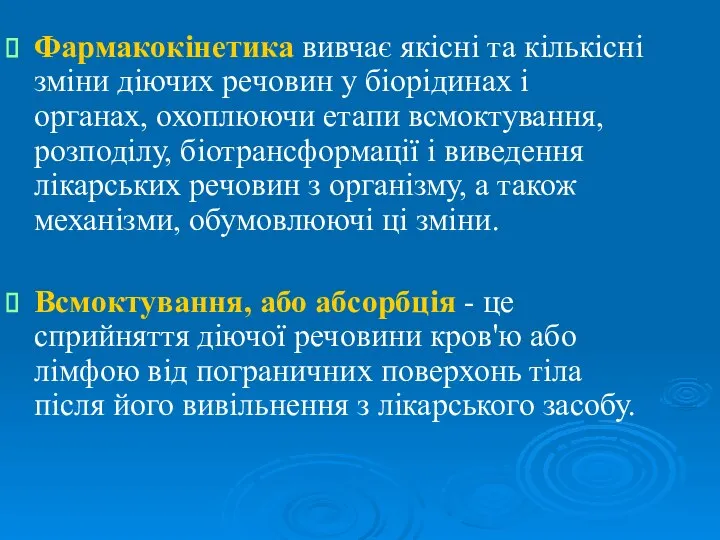 Фармакокінетика вивчає якісні та кількісні зміни діючих речовин у біорідинах і органах, охоплюючи етапи всмоктування, розподілу, біотрансформації і виведення лікарських речовин з організму, а також механізми, обумовлюючі ці зміни.

Всмоктування, або абсорбція - це сприйняття діючої речовини кров'ю або лімфою від пограничних поверхонь тіла після його вивільнення з лікарського засобу.